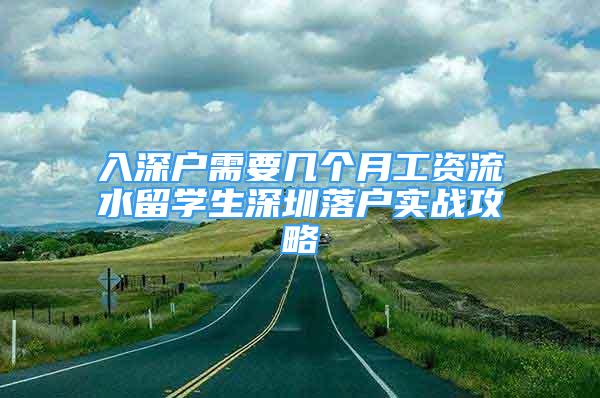 入深户需要几个月工资流水留学生深圳落户实战攻略